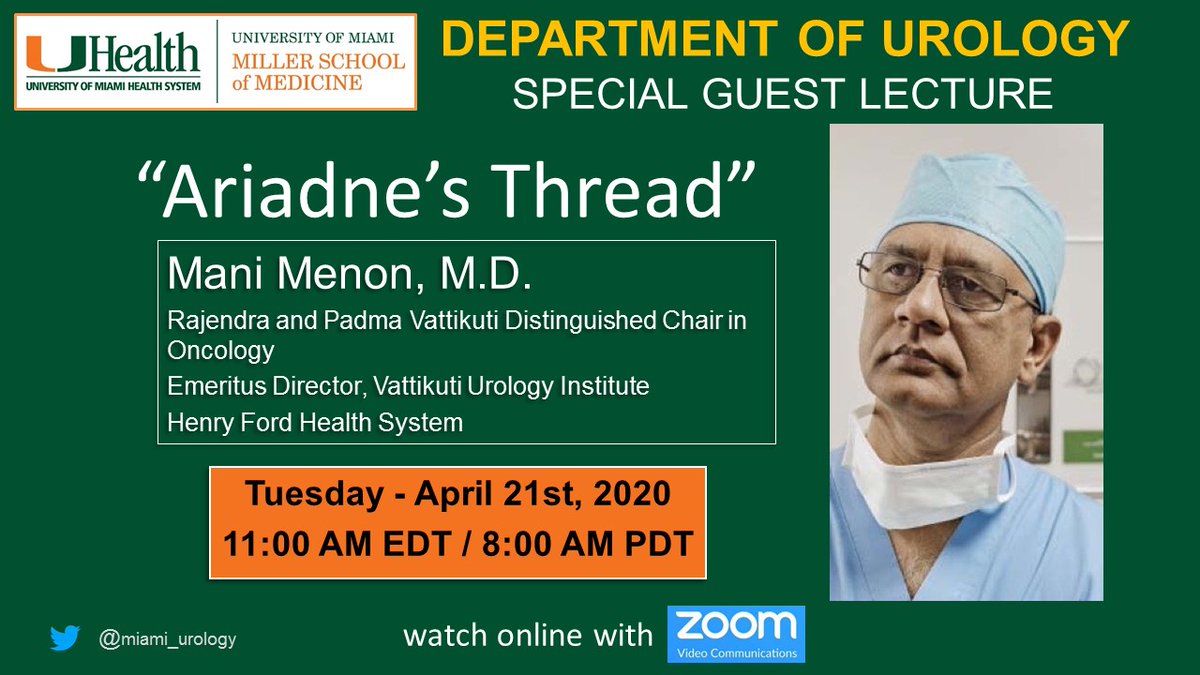 UHealth
UNIVERSITY OF MIAMI HEALTH SYSTEM

UNIVERSITY OF MIAMI
MILLER SCHOOL of MEDICINE

DEPARTMENT OF UROLOGY
SPECIAL GUEST LECTURE

"Ariadne's Thread"

Mani Menon, M.D.
Rajendra and Padma Vattikuti Distinguished Chair in Oncology
Emeritus Director, Vattikuti Urology Institute
Henry Ford Health System

Tuesday - April 21st, 2020
11:00 AM EDT / 8:00 AM PDT

@miami_urology

watch online with ZOOM Video Communications